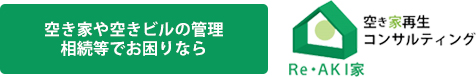 空き家や空きビルの管理
相続等でお困りなら

空き家再生
コンサルティング

Re・AKI家